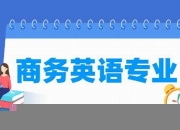 商务英语专业